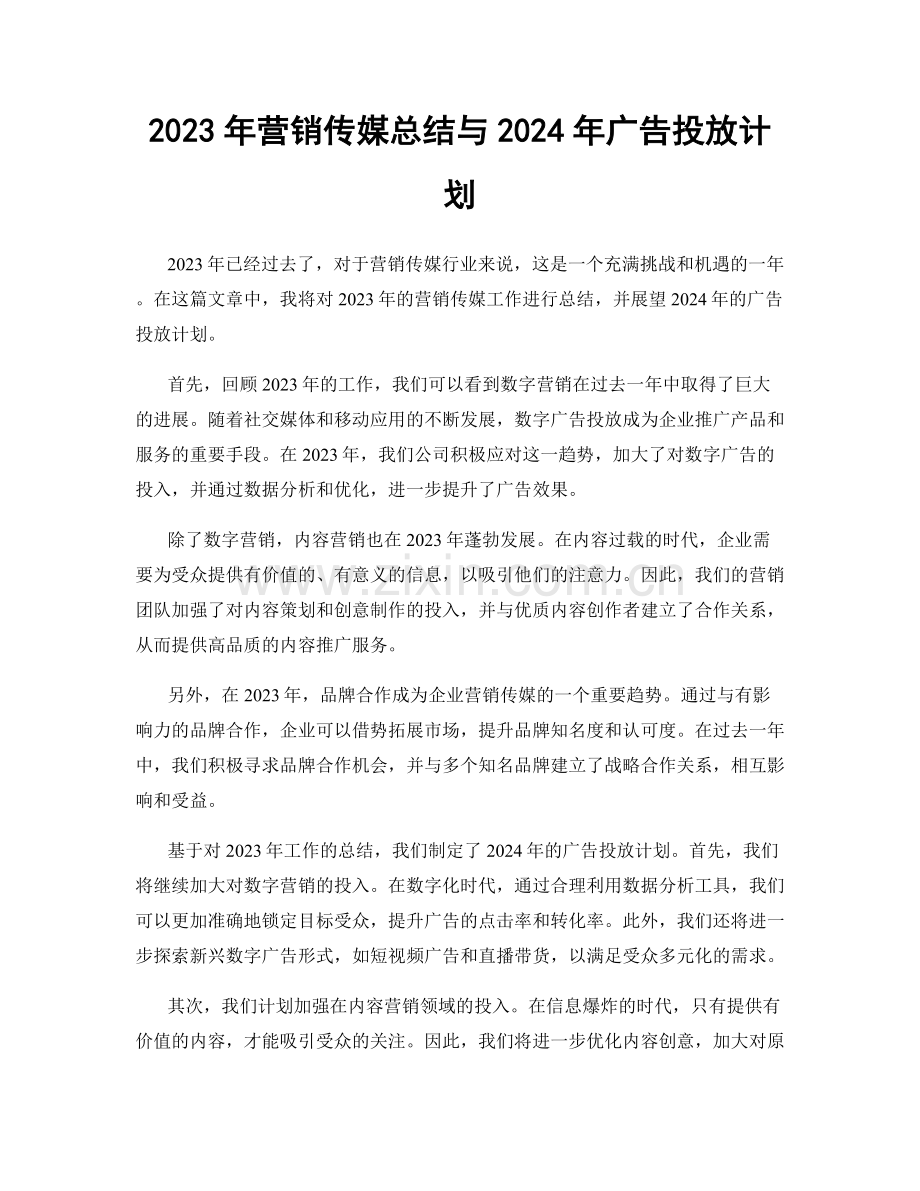 2023年营销传媒总结与2024年广告投放计划

2023年已经过去了，对于营销传媒行业来说，这是一个充满挑战和机遇的一年。在这篇文章中，我将对2023年的营销传媒工作进行总结，并展望2024年的广告投放计划。

首先，回顾2023年的工作，我们可以看到数字营销在过去一年中取得了巨大的进展。随着社交媒体和移动应用的不断发展，数字广告投放成为企业推广产品和服务的重要手段。在2023年，我们公司积极应对这一趋势，加大了对数字广告的投入，并通过数据分析和优化，进一步提升了广告效果。

除了数字营销，内容营销也在2023年蓬勃发展。在内容过载的时代，企业需要为受众提供有价值的、有意义的信息，以吸引他们的注意力。因此，我们的营销团队加强了对内容策划和创意制作的投入，并与优质内容创作者建立了合作关系，从而提供高品质的内容推广服务。

另外，在2023年，品牌合作成为企业营销传媒的一个重要趋势。通过与有影响力的品牌合作，企业可以借势拓展市场，提升品牌知名度和认可度。在过去一年中，我们积极寻求品牌合作机会，并与多个知名品牌建立了战略合作关系，相互影响和受益。

基于对2023年工作的总结，我们制定了2024年的广告投放计划。首先，我们将继续加大对数字营销的投入。在数字化时代，通过合理利用数据分析工具，我们可以更加准确地锁定目标受众，提升广告的点击率和转化率。此外，我们还将进一步探索新兴数字广告形式，如短视频广告和直播带货，以满足受众多元化的需求。

其次，我们计划加强在内容营销领域的投入。在信息爆炸的时代，只有提供有价值的内容，才能吸引受众的关注。因此，我们将进一步优化内容创意，加大对原

www.zixin.com.cn